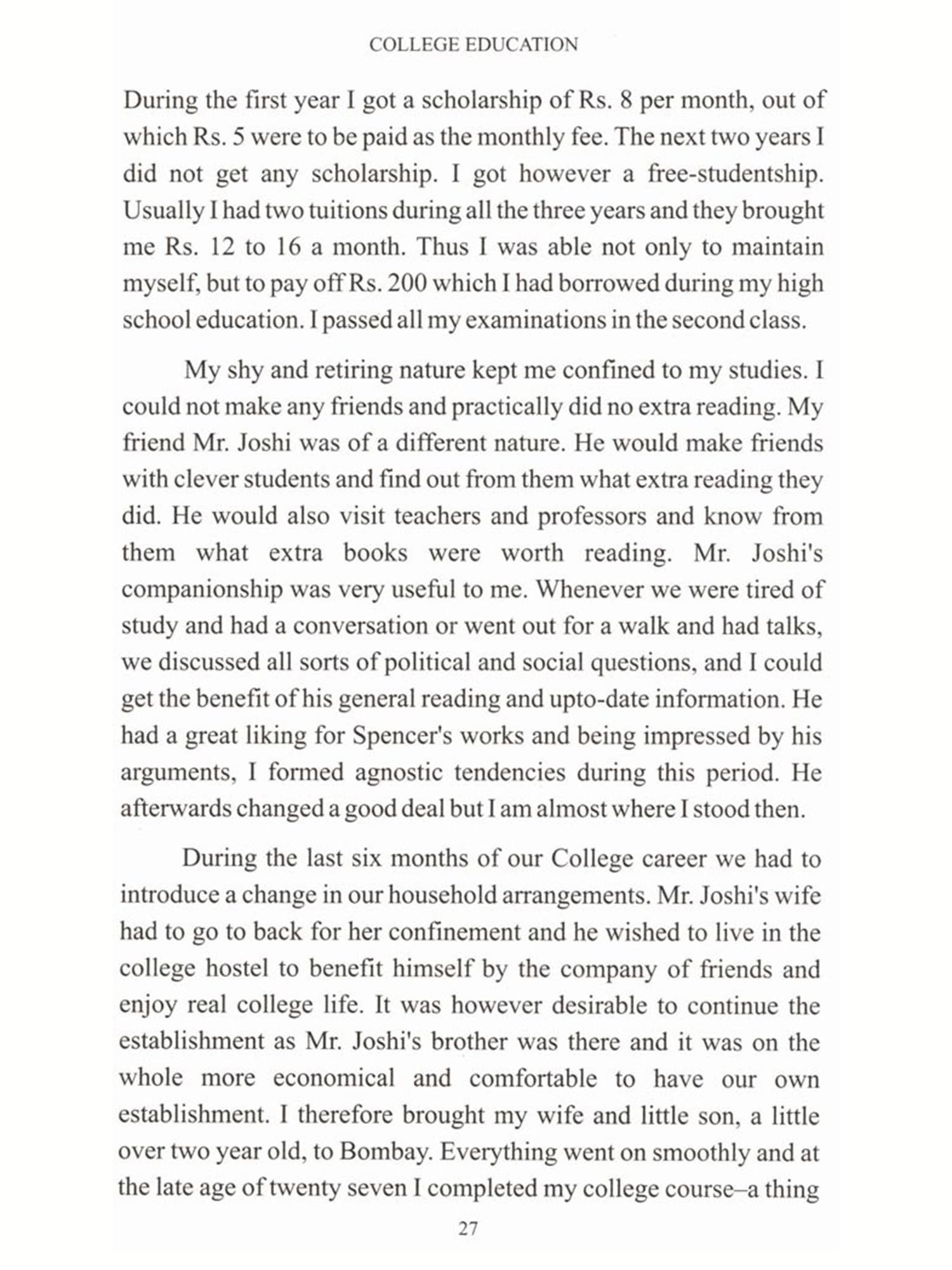 COLLEGE EDUCATION

During the first year I got a scholarship of Rs. 8 per month, out of which Rs. 5 were to be paid as the monthly fee. The next two years I did not get any scholarship. I got however a free-studentship. Usually I had two tuitions during all the three years and they brought me Rs. 12 to 16 a month. Thus I was able not only to maintain myself, but to pay off Rs. 200 which I had borrowed during my high school education. I passed all my examinations in the second class.

My shy and retiring nature kept me confined to my studies. I could not make any friends and practically did no extra reading. My friend Mr. Joshi was of a different nature. He would make friends with clever students and find out from them what extra reading they did. He would also visit teachers and professors and know from them what extra books were worth reading. Mr. Joshi's companionship was very useful to me. Whenever we were tired of study and had a conversation or went out for a walk and had talks, we discussed all sorts of political and social questions, and I could get the benefit of his general reading and upto-date information. He had a great liking for Spencer's works and being impressed by his arguments, I formed agnostic tendencies during this period. He afterwards changed a good deal but I am almost where I stood then.

During the last six months of our College career we had to introduce a change in our household arrangements. Mr. Joshi's wife had to go to back for her confinement and he wished to live in the college hostel to benefit himself by the company of friends and enjoy real college life. It was however desirable to continue the establishment as Mr. Joshi's brother was there and it was on the whole more economical and comfortable to have our own establishment. I therefore brought my wife and little son, a little over two year old, to Bombay. Everything went on smoothly and at the late age of twenty seven I completed my college course–a thing

27